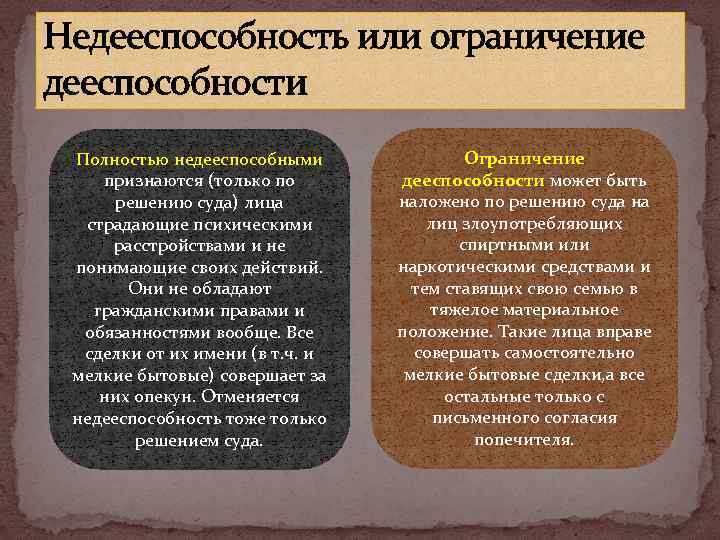 Недееспособность или ограничение дееспособности

Полностью недееспособными признаются (только по решению суда) лица страдающие психическими расстройствами и не понимающие своих действий. Они не обладают гражданскими правами и обязанностями вообще. Все сделки от их имени (в т.ч. и мелкие бытовые) совершает за них опекун. Отменяется недееспособность тоже только решением суда.

Ограничение дееспособности может быть наложено по решению суда на лиц злоупотребляющих спиртными или наркотическими средствами и тем ставящих свою семью в тяжелое материальное положение. Такие лица вправе совершать самостоятельно мелкие бытовые сделки,а все остальные только с письменного согласия попечителя.